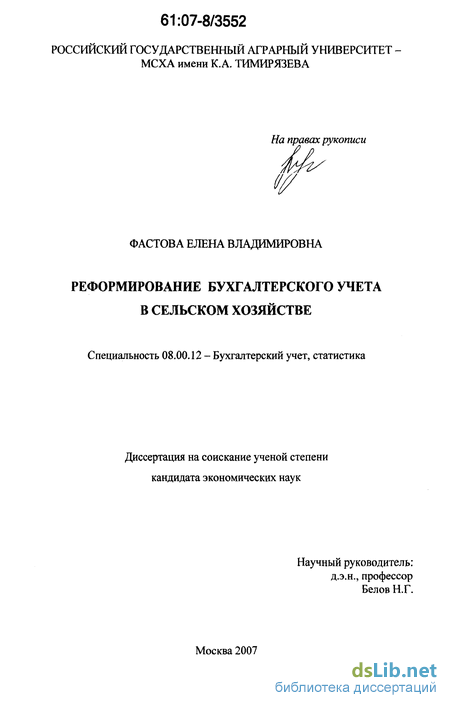 61:07-8/3552

РОССИЙСКИЙ ГОСУДАРСТВЕННЫЙ АГРАРНЫЙ УНИВЕРСИТЕТ – МСХА имени К.А. ТИМИРЯЗЕВА

На правах рукописи

ФАСТОВА ЕЛЕНА ВЛАДИМИРОВНА

РЕФОРМИРОВАНИЕ БУХГАЛТЕРСКОГО УЧЕТА В СЕЛЬСКОМ ХОЗЯЙСТВЕ

Специальность 08.00.12 – Бухгалтерский учет, статистика

Диссертация на соискание ученой степени кандидата экономических наук

Научный руководитель:
д.э.н., профессор
Белов Н.Г.

Москва 2007

dsLib.net
библиотека диссертаций